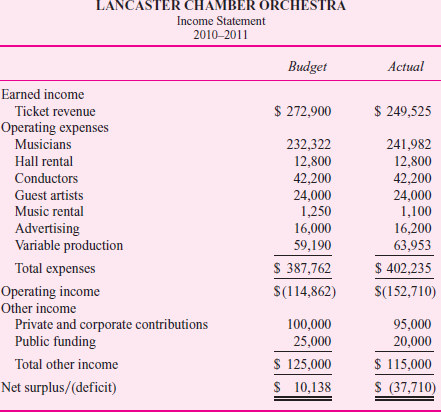 LANCASTER CHAMBER ORCHESTRA
Income Statement
2010–2011

| | Budget | Actual |
|---|---|---|
| Earned income | | |
| Ticket revenue | \$ 272,900 | \$ 249,525 |
| Operating expenses | | |
| Musicians | 232,322 | 241,982 |
| Hall rental | 12,800 | 12,800 |
| Conductors | 42,200 | 42,200 |
| Guest artists | 24,000 | 24,000 |
| Music rental | 1,250 | 1,100 |
| Advertising | 16,000 | 16,200 |
| Variable production | 59,190 | 63,953 |
| Total expenses | \$ 387,762 | \$ 402,235 |
| Operating income | \$(114,862) | \$(152,710) |
| Other income | | |
| Private and corporate contributions | 100,000 | 95,000 |
| Public funding | 25,000 | 20,000 |
| Total other income | \$ 125,000 | \$ 115,000 |
| Net surplus/(deficit) | \$ 10,138 | \$ (37,710) |